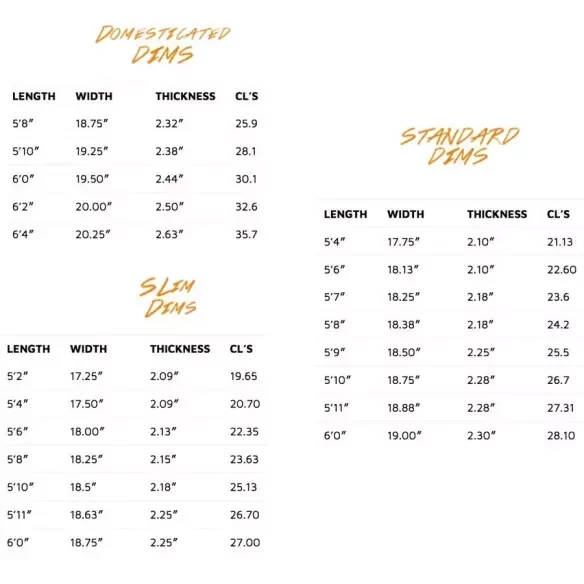 DOMESTICATED DIMS

| LENGTH | WIDTH | THICKNESS | CL'S |
|---|---|---|---|
| 5'8" | 18.75" | 2.32" | 25.9 |
| 5'10" | 19.25" | 2.38" | 28.1 |
| 6'0" | 19.50" | 2.44" | 30.1 |
| 6'2" | 20.00" | 2.50" | 32.6 |
| 6'4" | 20.25" | 2.63" | 35.7 |

SLIM DIMS

| LENGTH | WIDTH | THICKNESS | CL'S |
|---|---|---|---|
| 5'2" | 17.25" | 2.09" | 19.65 |
| 5'4" | 17.50" | 2.09" | 20.70 |
| 5'6" | 18.00" | 2.13" | 22.35 |
| 5'8" | 18.25" | 2.15" | 23.63 |
| 5'10" | 18.5" | 2.18" | 25.13 |
| 5'11" | 18.63" | 2.25" | 26.70 |
| 6'0" | 18.75" | 2.25" | 27.00 |

STANDARD DIMS

| LENGTH | WIDTH | THICKNESS | CL'S |
|---|---|---|---|
| 5'4" | 17.75" | 2.10" | 21.13 |
| 5'6" | 18.13" | 2.10" | 22.60 |
| 5'7" | 18.25" | 2.18" | 23.6 |
| 5'8" | 18.38" | 2.18" | 24.2 |
| 5'9" | 18.50" | 2.25" | 25.5 |
| 5'10" | 18.75" | 2.28" | 26.7 |
| 5'11" | 18.88" | 2.28" | 27.31 |
| 6'0" | 19.00" | 2.30" | 28.10 |